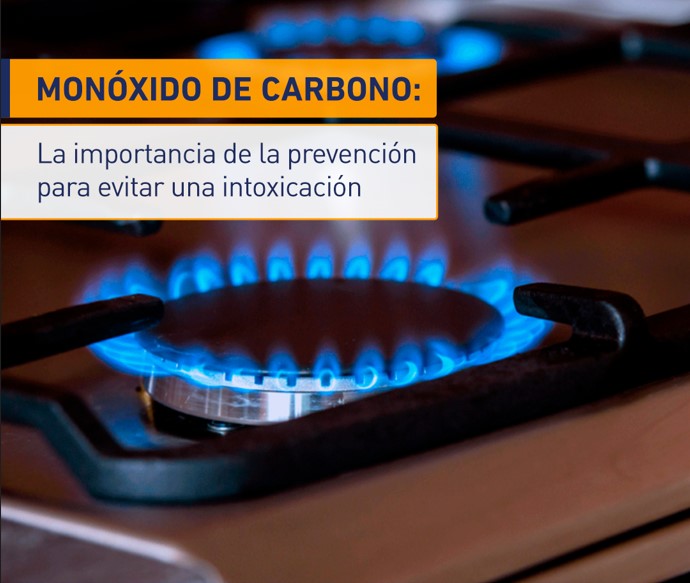 MONÓXIDO DE CARBONO:

La importancia de la prevención para evitar una intoxicación